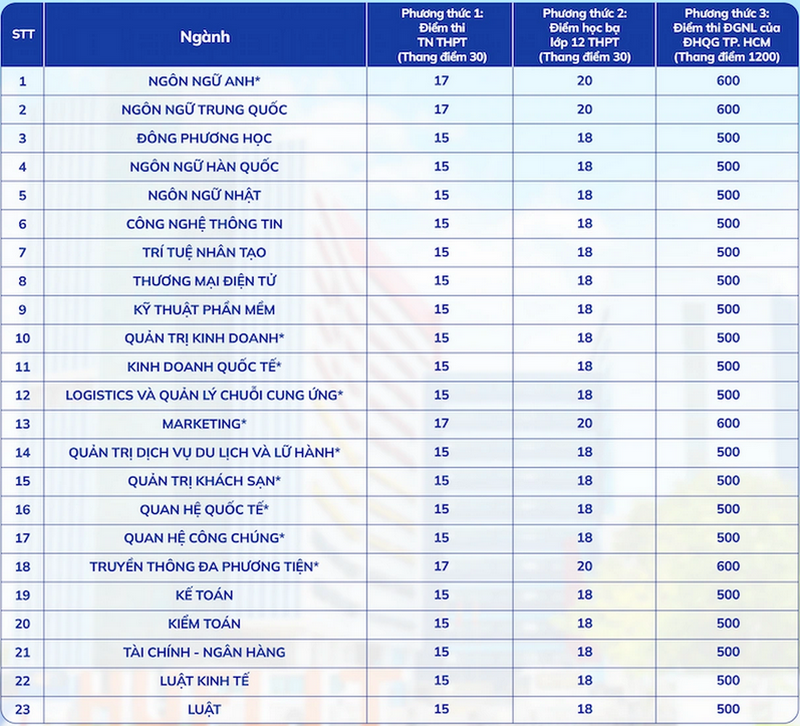 | STT | Ngành | Phương thức 1: Điểm thi TN THPT (Thang điểm 30) | Phương thức 2: Điểm học bạ lớp 12 THPT (Thang điểm 30) | Phương thức 3: Điểm thi ĐGNL của ĐHQG TP. HCM (Thang điểm 1200) |
|---|---|---|---|---|
| 1 | NGÔN NGỮ ANH* | 17 | 20 | 600 |
| 2 | NGÔN NGỮ TRUNG QUỐC | 17 | 20 | 600 |
| 3 | ĐÔNG PHƯƠNG HỌC | 15 | 18 | 500 |
| 4 | NGÔN NGỮ HÀN QUỐC | 15 | 18 | 500 |
| 5 | NGÔN NGỮ NHẬT | 15 | 18 | 500 |
| 6 | CÔNG NGHỆ THÔNG TIN | 15 | 18 | 500 |
| 7 | TRÍ TUỆ NHÂN TẠO | 15 | 18 | 500 |
| 8 | THƯƠNG MẠI ĐIỆN TỬ | 15 | 18 | 500 |
| 9 | KỸ THUẬT PHẦN MỀM | 15 | 18 | 500 |
| 10 | QUẢN TRỊ KINH DOANH* | 15 | 18 | 500 |
| 11 | KINH DOANH QUỐC TẾ* | 15 | 18 | 500 |
| 12 | LOGISTICS VÀ QUẢN LÝ CHUỖI CUNG ỨNG* | 15 | 18 | 500 |
| 13 | MARKETING* | 17 | 20 | 600 |
| 14 | QUẢN TRỊ DỊCH VỤ DU LỊCH VÀ LỮ HÀNH* | 15 | 18 | 500 |
| 15 | QUẢN TRỊ KHÁCH SẠN* | 15 | 18 | 500 |
| 16 | QUAN HỆ QUỐC TẾ* | 15 | 18 | 500 |
| 17 | QUAN HỆ CÔNG CHÚNG* | 15 | 18 | 500 |
| 18 | TRUYỀN THÔNG ĐA PHƯƠNG TIỆN* | 17 | 20 | 600 |
| 19 | KẾ TOÁN | 15 | 18 | 500 |
| 20 | KIỂM TOÁN | 15 | 18 | 500 |
| 21 | TÀI CHÍNH - NGÂN HÀNG | 15 | 18 | 500 |
| 22 | LUẬT KINH TẾ | 15 | 18 | 500 |
| 23 | LUẬT | 15 | 18 | 500 |